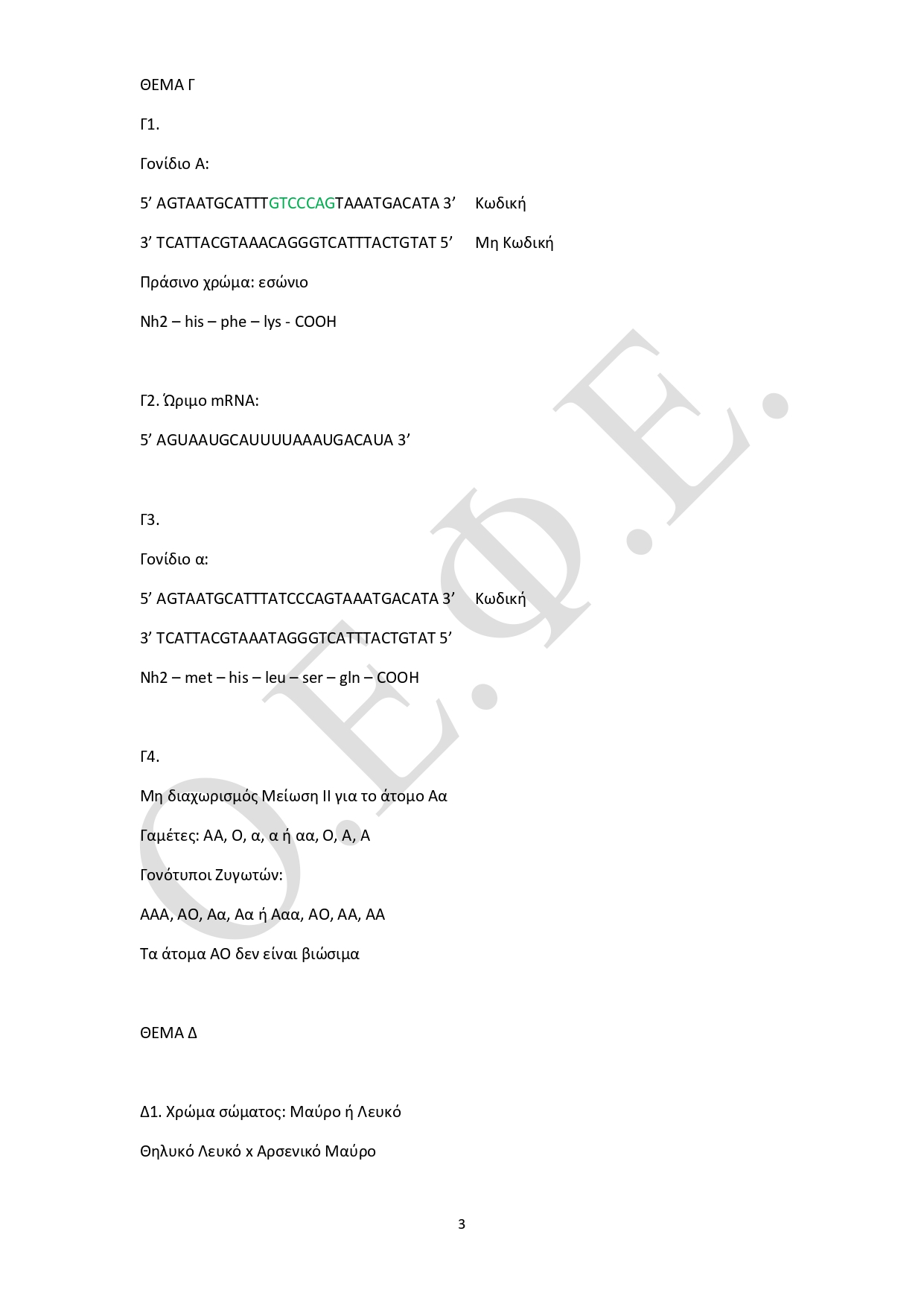 ΘΕΜΑ Γ

Γ1.

Γονίδιο Α:

5’ AGTAATGCATTTGTCCCAGTAAATGACATA 3’ Κωδική

3’ TCATTACGTAAACAGGGTCATTTACTGTAT 5’ Μη Κωδική

Πράσινο χρώμα: εσώνιο

Nh2 – his – phe – lys - COOH

Γ2. Ώριμο mRNA:

5’ AGUAAUGCAUUUUAAAUGACAUA 3’

Γ3.

Γονίδιο α:

5’ AGTAATGCATTTATCCCAGTAAATGACATA 3’ Κωδική

3’ TCATTACGTAAATAGGGTCATTTACTGTAT 5’

Nh2 – met – his – leu – ser – gln – COOH

Γ4.

Μη διαχωρισμός Μείωση ΙΙ για το άτομο Αα

Γαμέτες: ΑΑ, Ο, α, α ή αα, Ο, Α, Α

Γονότυποι Ζυγωτών:

ΑΑΑ, ΑΟ, Αα, Αα ή Ααα, ΑΟ, ΑΑ, ΑΑ

Τα άτομα ΑΟ δεν είναι βιώσιμα

ΘΕΜΑ Δ

Δ1. Χρώμα σώματος: Μαύρο ή Λευκό

Θηλυκό Λευκό x Αρσενικό Μαύρο

3

Ο.Ε.Φ.Ε.